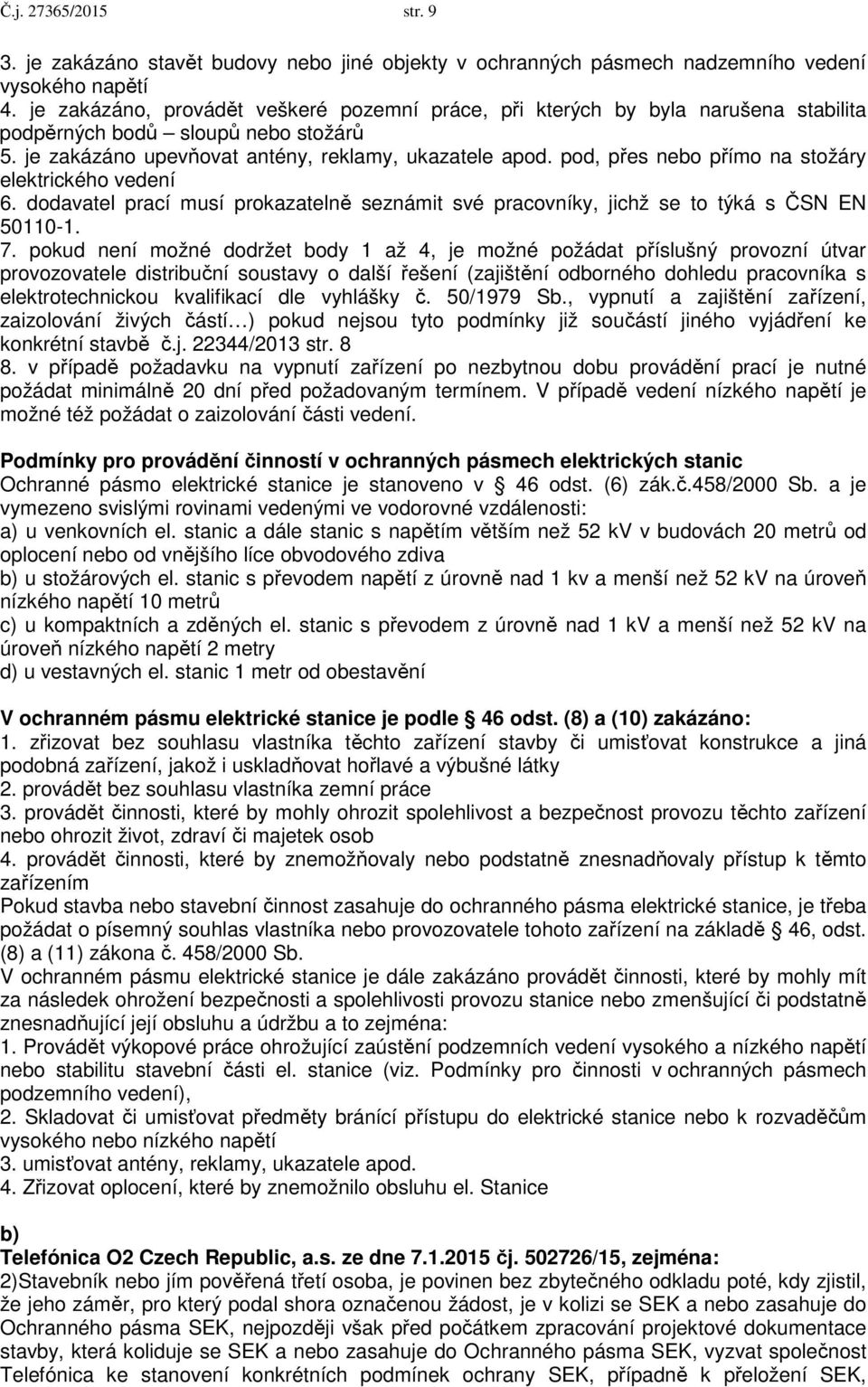 Č.j. 27365/2015 str. 9

3. je zakázáno stavět budovy nebo jiné objekty v ochranných pásmech nadzemního vedení vysokého napětí
4. je zakázáno, provádět veškeré pozemní práce, při kterých by byla narušena stabilita podpěrných bodů – sloupů nebo stožárů
5. je zakázáno upevňovat antény, reklamy, ukazatele apod. pod, přes nebo přímo na stožáry elektrického vedení
6. dodavatel prací musí prokazatelně seznámit své pracovníky, jichž se to týká s ČSN EN 50110-1.
7. pokud není možné dodržet body 1 až 4, je možné požádat příslušný provozní útvar provozovatele distribuční soustavy o další řešení (zajištění odborného dohledu pracovníka s elektrotechnickou kvalifikací dle vyhlášky č. 50/1979 Sb., vypnutí a zajištění zařízení, zaizolování živých částí…) pokud nejsou tyto podmínky již součástí jiného vyjádření ke konkrétní stavbě č.j. 22344/2013 str. 8
8. v případě požadavku na vypnutí zařízení po nezbytnou dobu provádění prací je nutné požádat minimálně 20 dní před požadovaným termínem. V případě vedení nízkého napětí je možné též požádat o zaizolování části vedení.

Podmínky pro provádění činností v ochranných pásmech elektrických stanic
Ochranné pásmo elektrické stanice je stanoveno v § 46 odst. (6) zák.č.458/2000 Sb. a je vymezeno svislými rovinami vedenými ve vodorovné vzdálenosti:
a) u venkovních el. stanic a dále stanic s napětím větším než 52 kV v budovách 20 metrů od oplocení nebo od vnějšího líce obvodového zdiva
b) u stožárových el. stanic s převodem napětí z úrovně nad 1 kv a menší než 52 kV na úroveň nízkého napětí 10 metrů
c) u kompaktních a zděných el. stanic s převodem z úrovně nad 1 kV a menší než 52 kV na úroveň nízkého napětí 2 metry
d) u vestavných el. stanic 1 metr od obestavění

V ochranném pásmu elektrické stanice je podle § 46 odst. (8) a (10) zakázáno:
1. zřizovat bez souhlasu vlastníka těchto zařízení stavby či umisťovat konstrukce a jiná podobná zařízení, jakož i uskladňovat hořlavé a výbušné látky
2. provádět bez souhlasu vlastníka zemní práce
3. provádět činnosti, které by mohly ohrozit spolehlivost a bezpečnost provozu těchto zařízení nebo ohrozit život, zdraví či majetek osob
4. provádět činnosti, které by znemožňovaly nebo podstatně znesnadňovaly přístup k těmto zařízením
Pokud stavba nebo stavební činnost zasahuje do ochranného pásma elektrické stanice, je třeba požádat o písemný souhlas vlastníka nebo provozovatele tohoto zařízení na základě § 46, odst. (8) a (11) zákona č. 458/2000 Sb.
V ochranném pásmu elektrické stanice je dále zakázáno provádět činnosti, které by mohly mít za následek ohrožení bezpečnosti a spolehlivosti provozu stanice nebo zmenšující či podstatně znesnadňující její obsluhu a údržbu a to zejména:
1. Provádět výkopové práce ohrožující zaústění podzemních vedení vysokého a nízkého napětí nebo stabilitu stavební části el. stanice (viz. Podmínky pro činnosti v ochranných pásmech podzemního vedení),
2. Skladovat či umisťovat předměty bránící přístupu do elektrické stanice nebo k rozvaděčům vysokého nebo nízkého napětí
3. umisťovat antény, reklamy, ukazatele apod.
4. Zřizovat oplocení, které by znemožnilo obsluhu el. Stanice

b)
Telefónica O2 Czech Republic, a.s. ze dne 7.1.2015 čj. 502726/15, zejména:
2)Stavebník nebo jím pověřená třetí osoba, je povinen bez zbytečného odkladu poté, kdy zjistil, že jeho záměr, pro který podal shora označenou žádost, je v kolizi se SEK a nebo zasahuje do Ochranného pásma SEK, nejpozději však před počátkem zpracování projektové dokumentace stavby, která koliduje se SEK a nebo zasahuje do Ochranného pásma SEK, vyzvat společnost Telefónica ke stanovení konkrétních podmínek ochrany SEK, případně k přeložení SEK,